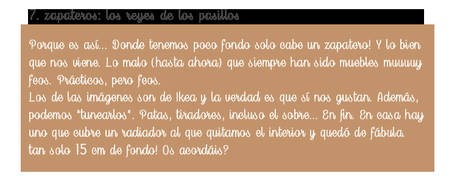 7. zapateros: los reyes de los pasillos

Porque es así... Donde tenemos poco fondo solo cabe un zapatero! Y lo bien que nos viene. Lo malo (hasta ahora) que siempre han sido muebles muuuuy feos. Prácticos, pero feos.
Los de las imágenes son de Ikea y la verdad es que sí nos gustan. Además, podemos "tunearlos". Patas, tiradores, incluso el sobre... En fin. En casa hay uno que cubre un radiador al que quitamos el interior y quedó de fábula. tan solo 15 cm de fondo! Os acordáis?